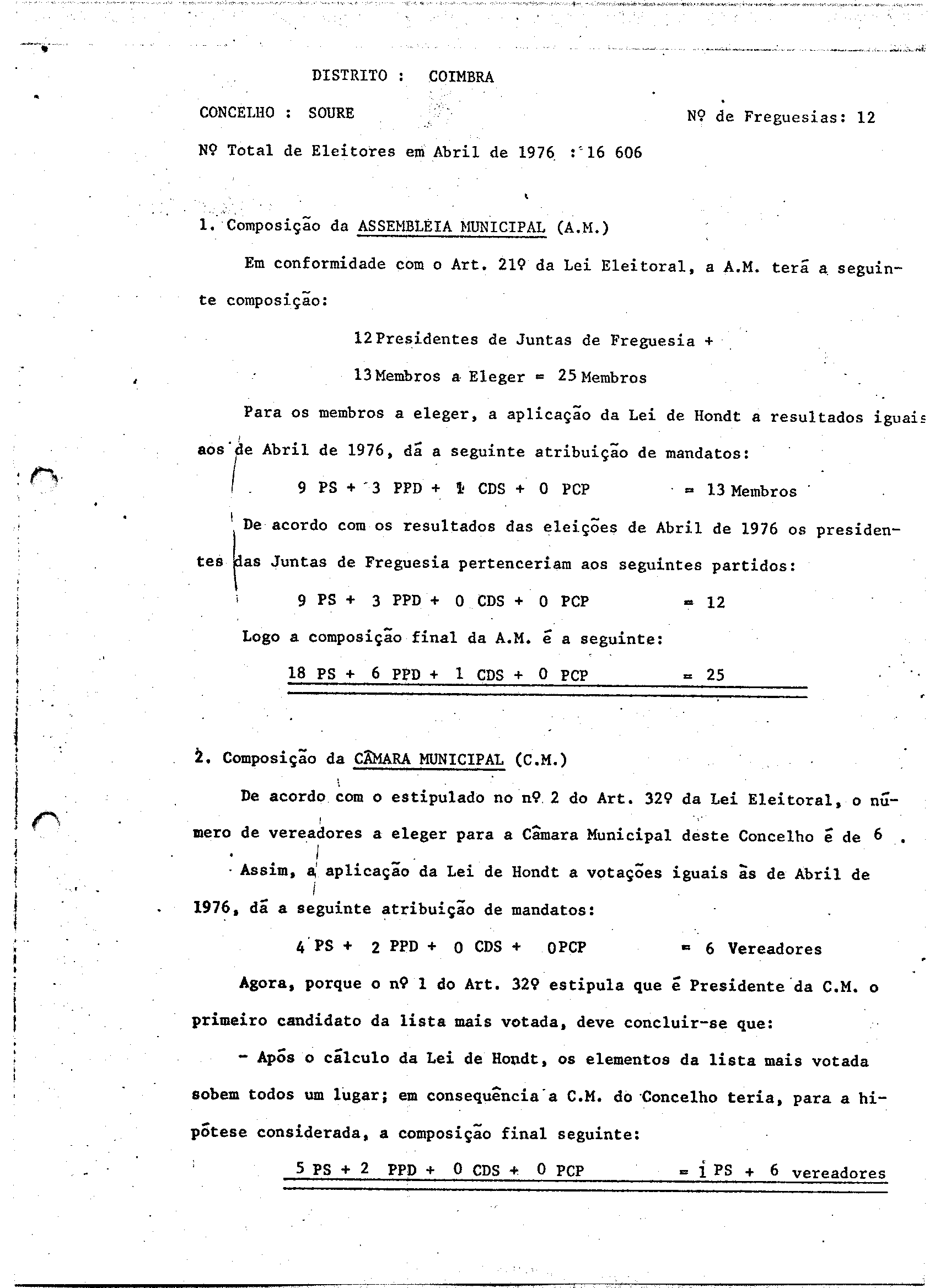 DISTRITO : COIMBRA

CONCELHO : SOURE

Nº de Freguesias: 12

Nº Total de Eleitores em Abril de 1976 : 16 606

1. Composição da ASSEMBLEIA MUNICIPAL (A.M.)

Em conformidade com o Art. 21º da Lei Eleitoral, a A.M. terá a seguinte composição:

12 Presidentes de Juntas de Freguesia +

13 Membros a Eleger = 25 Membros

Para os membros a eleger, a aplicação da Lei de Hondt a resultados iguais aos de Abril de 1976, dá a seguinte atribuição de mandatos:

9 PS + 3 PPD + 1 CDS + 0 PCP = 13 Membros

De acordo com os resultados das eleições de Abril de 1976 os presidentes das Juntas de Freguesia pertenceriam aos seguintes partidos:

9 PS + 3 PPD + 0 CDS + 0 PCP = 12

Logo a composição final da A.M. é a seguinte:

18 PS + 6 PPD + 1 CDS + 0 PCP = 25

2. Composição da CÂMARA MUNICIPAL (C.M.)

De acordo com o estipulado no nº 2 do Art. 32º da Lei Eleitoral, o número de vereadores a eleger para a Câmara Municipal deste Concelho é de 6 .

Assim, a aplicação da Lei de Hondt a votações iguais às de Abril de 1976, dá a seguinte atribuição de mandatos:

4 PS + 2 PPD + 0 CDS + 0 PCP = 6 Vereadores

Agora, porque o nº 1 do Art. 32º estipula que é Presidente da C.M. o primeiro candidato da lista mais votada, deve concluir-se que:

- Após o cálculo da Lei de Hondt, os elementos da lista mais votada sobem todos um lugar; em consequência a C.M. do Concelho teria, para a hipótese considerada, a composição final seguinte:

5 PS + 2 PPD + 0 CDS + 0 PCP = 1 PS + 6 vereadores